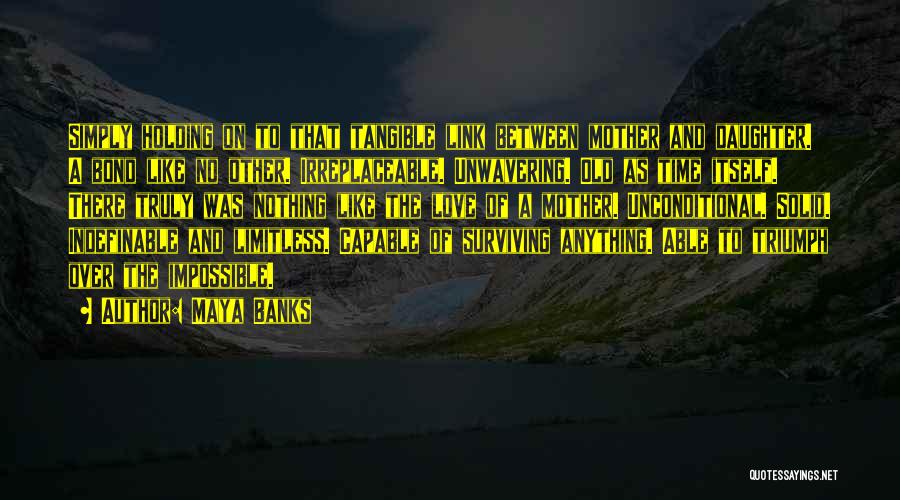 Simply holding on to that tangible link between mother and daughter. A bond like no other. Irreplaceable. Unwavering. Old as time itself. There truly was nothing like the love of a mother. Unconditional. Solid. Indefinable and limitless. Capable of surviving anything. Able to triumph over the impossible.

• Author: Maya Banks

QUOTESSAYINGS.NET